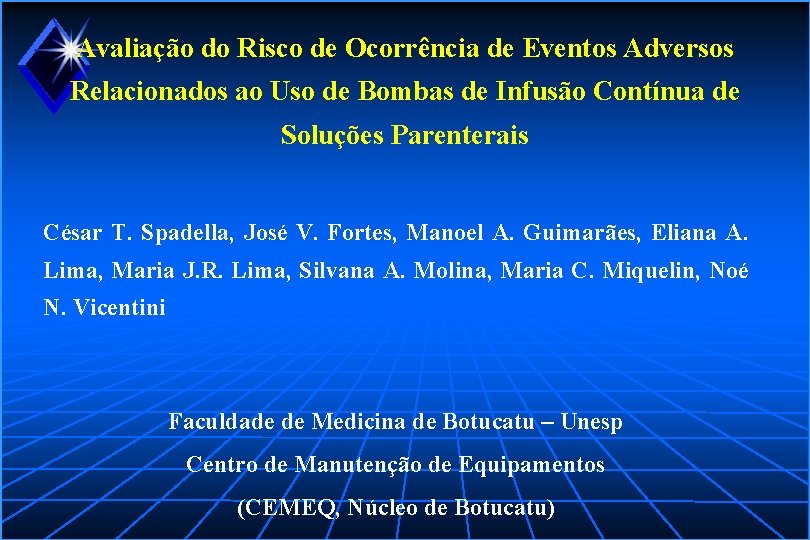 Avaliação do Risco de Ocorrência de Eventos Adversos Relacionados ao Uso de Bombas de Infusão Contínua de Soluções Parenterais

César T. Spadella, José V. Fortes, Manoel A. Guimarães, Eliana A. Lima, Maria J.R. Lima, Silvana A. Molina, Maria C. Miquelin, Noé N. Vicentini

Faculdade de Medicina de Botucatu – Unesp
Centro de Manutenção de Equipamentos
(CEMEQ, Núcleo de Botucatu)